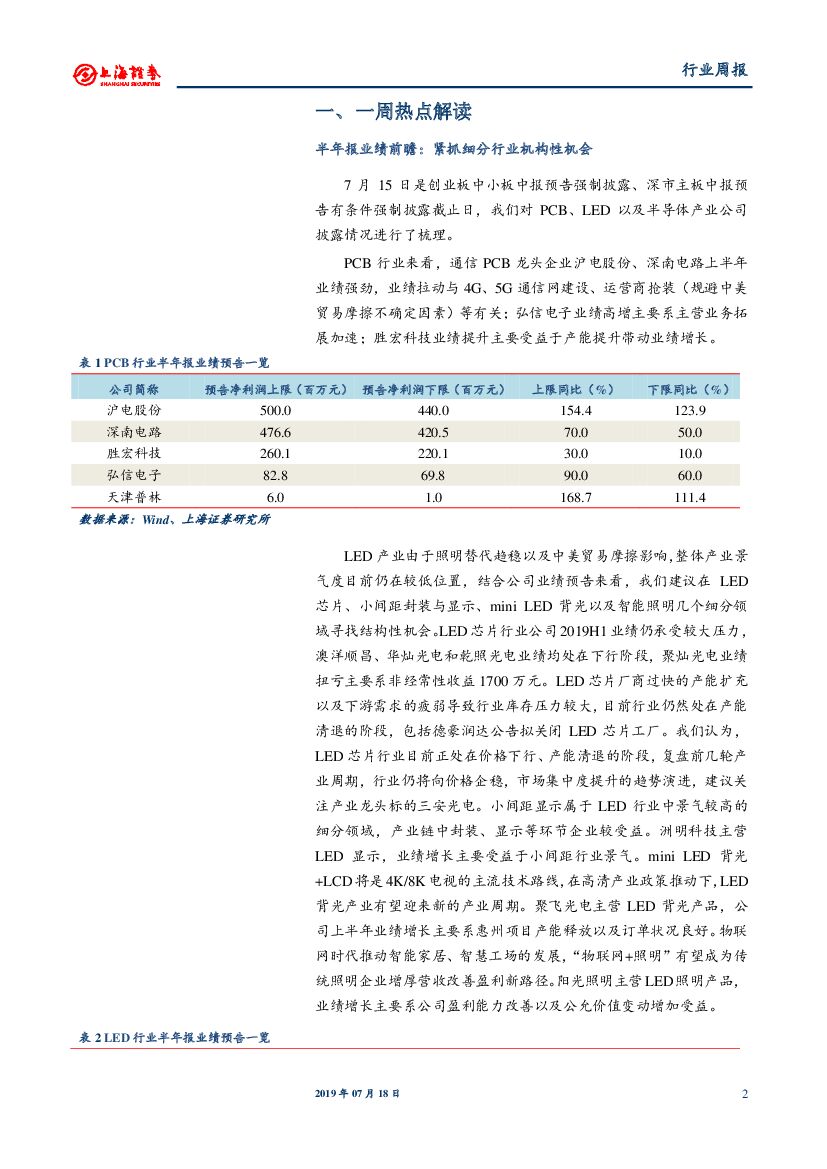 上海证券
SHANGHAI SECURITIES

行业周报

一、一周热点解读

半年报业绩前瞻：紧抓细分行业机构性机会

7 月 15 日是创业板中小板中报预告强制披露、深市主板中报预告有条件强制披露截止日，我们对 PCB、LED 以及半导体产业公司披露情况进行了梳理。

PCB 行业来看，通信 PCB 龙头企业沪电股份、深南电路上半年业绩强劲，业绩拉动与 4G、5G 通信网建设、运营商抢装（规避中美贸易摩擦不确定因素）等有关；弘信电子业绩高增主要系主营业务拓展加速；胜宏科技业绩提升主要受益于产能提升带动业绩增长。

表 1 PCB 行业半年报业绩预告一览

| 公司简称 | 预告净利润上限（百万元） | 预告净利润下限（百万元） | 上限同比（%） | 下限同比（%） |
|---|---|---|---|---|
| 沪电股份 | 500.0 | 440.0 | 154.4 | 123.9 |
| 深南电路 | 476.6 | 420.5 | 70.0 | 50.0 |
| 胜宏科技 | 260.1 | 220.1 | 30.0 | 10.0 |
| 弘信电子 | 82.8 | 69.8 | 90.0 | 60.0 |
| 天津普林 | 6.0 | 1.0 | 168.7 | 111.4 |

数据来源：Wind、上海证券研究所

LED 产业由于照明替代趋稳以及中美贸易摩擦影响,整体产业景气度目前仍在较低位置，结合公司业绩预告来看，我们建议在 LED 芯片、小间距封装与显示、mini LED 背光以及智能照明几个细分领域寻找结构性机会。LED 芯片行业公司 2019H1 业绩仍承受较大压力，澳洋顺昌、华灿光电和乾照光电业绩均处在下行阶段，聚灿光电业绩扭亏主要系非经常性收益 1700 万元。LED 芯片厂商过快的产能扩充以及下游需求的疲弱导致行业库存压力较大，目前行业仍然处在产能清退的阶段，包括德豪润达公告拟关闭 LED 芯片工厂。我们认为，LED 芯片行业目前正处在价格下行、产能清退的阶段，复盘前几轮产业周期，行业仍将向价格企稳，市场集中度提升的趋势演进，建议关注产业龙头标的三安光电。小间距显示属于 LED 行业中景气较高的细分领域，产业链中封装、显示等环节企业较受益。洲明科技主营 LED 显示，业绩增长主要受益于小间距行业景气。mini LED 背光+LCD 将是 4K/8K 电视的主流技术路线，在高清产业政策推动下，LED 背光产业有望迎来新的产业周期。聚飞光电主营 LED 背光产品，公司上半年业绩增长主要系惠州项目产能释放以及订单状况良好。物联网时代推动智能家居、智慧工场的发展，“物联网+照明”有望成为传统照明企业增厚营收改善盈利新路径。阳光照明主营 LED 照明产品，业绩增长主要系公司盈利能力改善以及公允价值变动增加受益。

表 2 LED 行业半年报业绩预告一览

2019 年 07 月 18 日

2